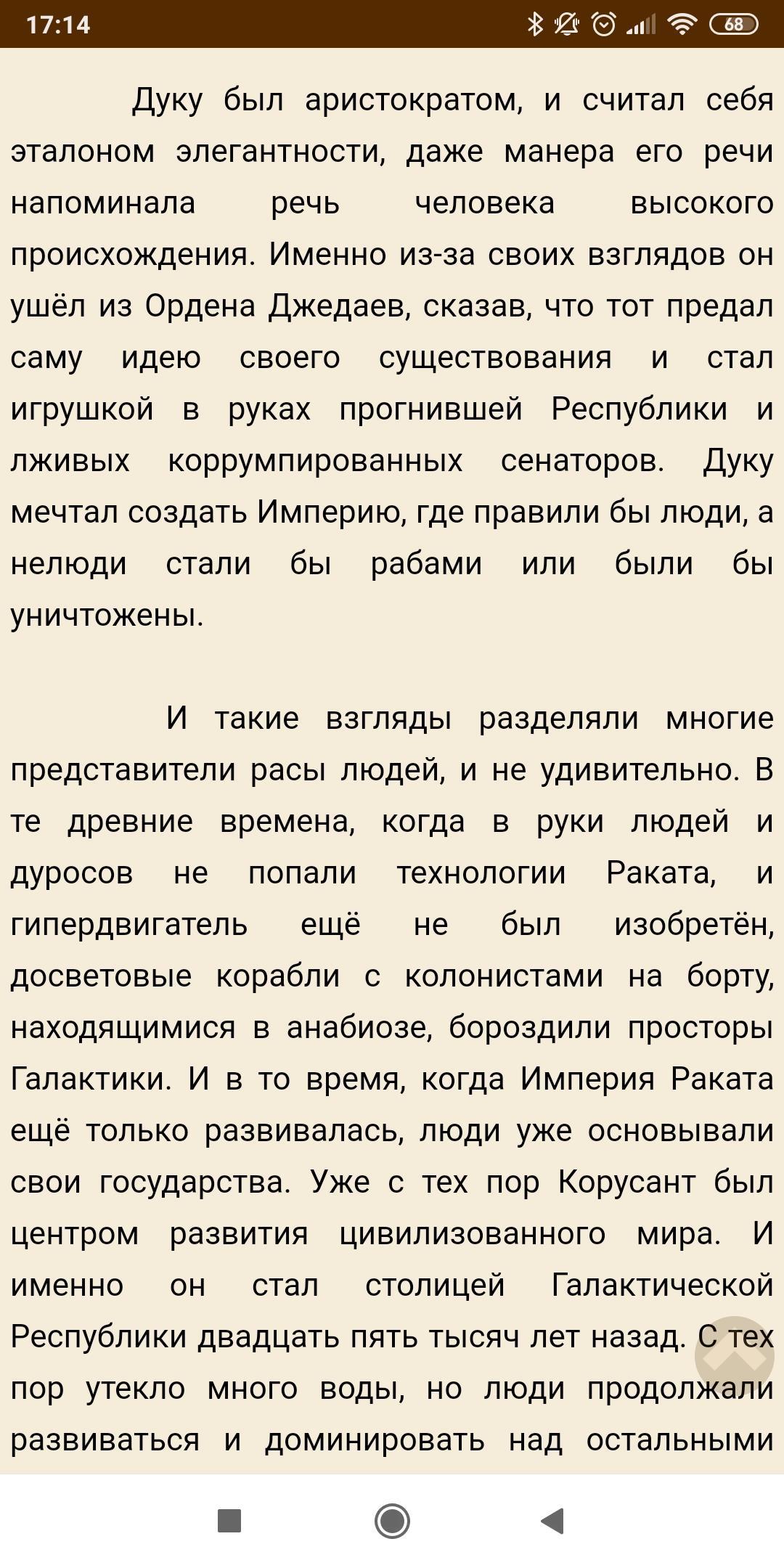 17:14 68

Дуку был аристократом, и считал себя эталоном элегантности, даже манера его речи напоминала речь человека высокого происхождения. Именно из-за своих взглядов он ушёл из Ордена Джедаев, сказав, что тот предал саму идею своего существования и стал игрушкой в руках прогнившей Республики и лживых коррумпированных сенаторов. Дуку мечтал создать Империю, где правили бы люди, а нелюди стали бы рабами или были бы уничтожены.

И такие взгляды разделяли многие представители расы людей, и не удивительно. В те древние времена, когда в руки людей и дуросов не попали технологии Раката, и гипердвигатель ещё не был изобретён, досветовые корабли с колонистами на борту, находящимися в анабиозе, бороздили просторы Галактики. И в то время, когда Империя Раката ещё только развивалась, люди уже основывали свои государства. Уже с тех пор Корусант был центром развития цивилизованного мира. И именно он стал столицей Галактической Республики двадцать пять тысяч лет назад. С тех пор утекло много воды, но люди продолжали развиваться и доминировать над остальными